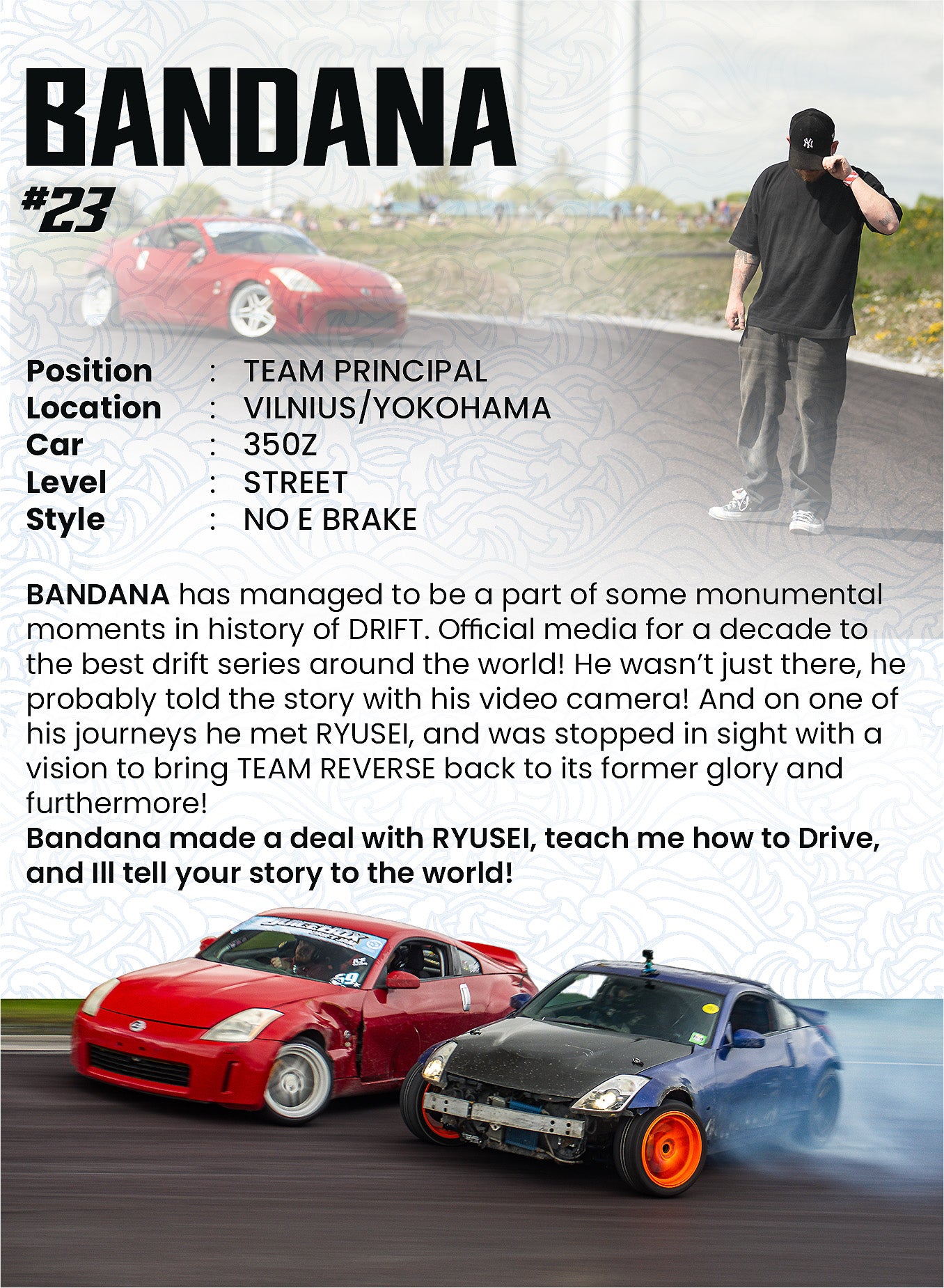 BANDANA

#23

Position : TEAM PRINCIPAL
Location : VILNIUS/YOKOHAMA
Car : 350Z
Level : STREET
Style : NO E BRAKE

BANDANA has managed to be a part of some monumental moments in history of DRIFT. Official media for a decade to the best drift series around the world! He wasn't just there, he probably told the story with his video camera! And on one of his journeys he met RYUSEI, and was stopped in sight with a vision to bring TEAM REVERSE back to its former glory and furthermore!

Bandana made a deal with RYUSEI, teach me how to Drive, and Ill tell your story to the world!